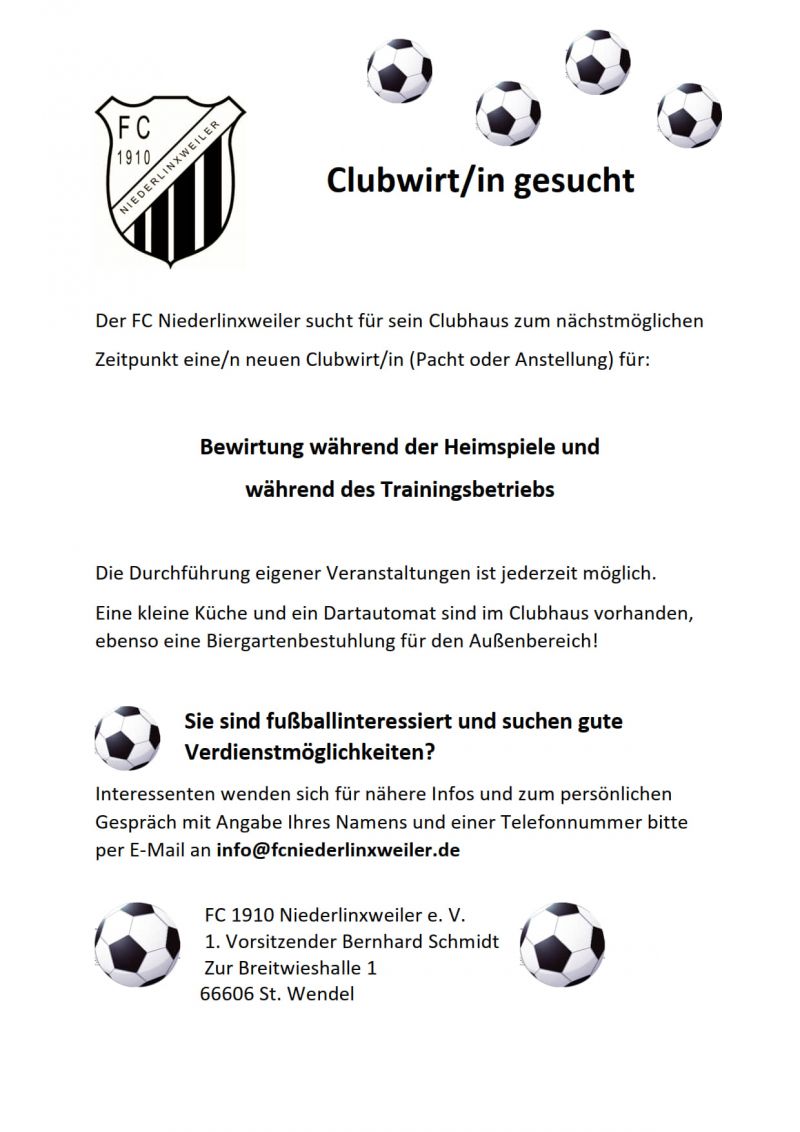 FC
1910
NIEDERLINXWEILER

Clubwirt/in gesucht

Der FC Niederlinxweiler sucht für sein Clubhaus zum nächstmöglichen Zeitpunkt eine/n neuen Clubwirt/in (Pacht oder Anstellung) für:

Bewirtung während der Heimspiele und
während des Trainingsbetriebs

Die Durchführung eigener Veranstaltungen ist jederzeit möglich.

Eine kleine Küche und ein Dartautomat sind im Clubhaus vorhanden, ebenso eine Biergartenbestuhlung für den Außenbereich!

Sie sind fußballinteressiert und suchen gute Verdienstmöglichkeiten?

Interessenten wenden sich für nähere Infos und zum persönlichen Gespräch mit Angabe Ihres Namens und einer Telefonnummer bitte per E-Mail an info@fcniederlinxweiler.de

FC 1910 Niederlinxweiler e. V.
1. Vorsitzender Bernhard Schmidt
Zur Breitwieshalle 1
66606 St. Wendel